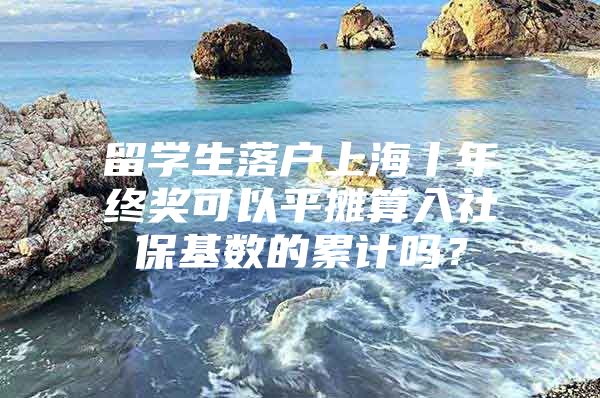 留学生落户上海丨年终奖可以平摊算入社保基数的累计吗？